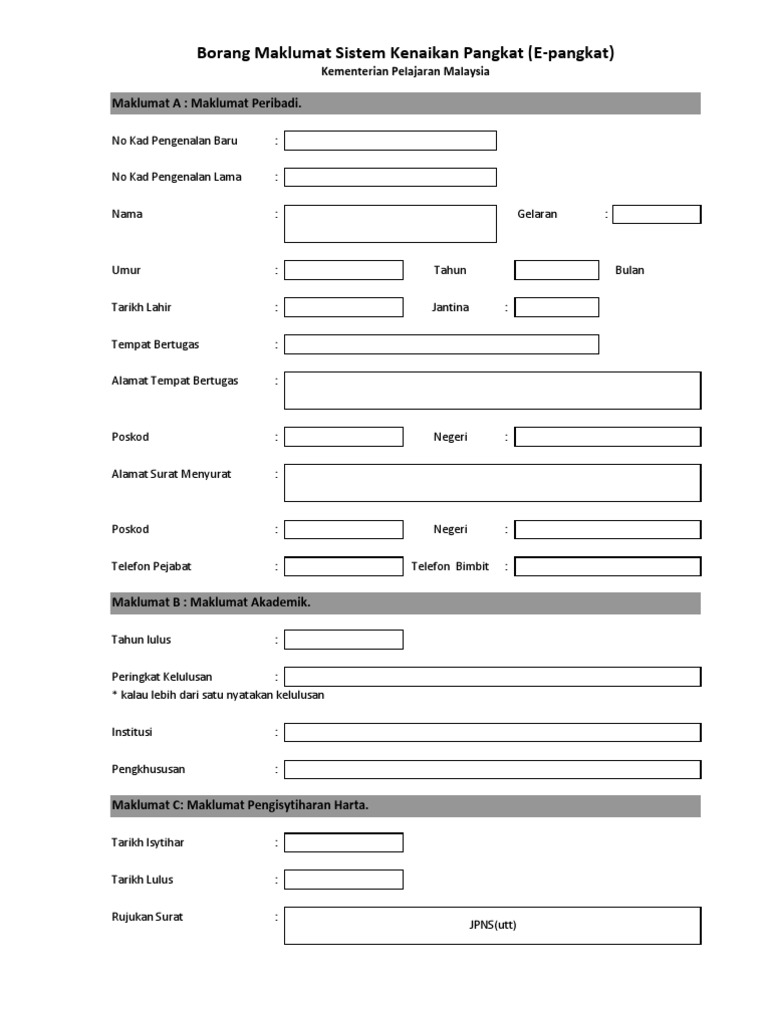 Borang Maklumat Sistem Kenaikan Pangkat (E-pangkat)
Kementerian Pelajaran Malaysia

Maklumat A : Maklumat Peribadi.

No Kad Pengenalan Baru :

No Kad Pengenalan Lama :

Nama : Gelaran :

Umur : Tahun Bulan

Tarikh Lahir : Jantina :

Tempat Bertugas :

Alamat Tempat Bertugas :

Poskod : Negeri :

Alamat Surat Menyurat :

Poskod : Negeri :

Telefon Pejabat : Telefon Bimbit :

Maklumat B : Maklumat Akademik.

Tahun lulus :

Peringkat Kelulusan :
* kalau lebih dari satu nyatakan kelulusan

Institusi :

Pengkhususan :

Maklumat C: Maklumat Pengisytiharan Harta.

Tarikh Isytihar :

Tarikh Lulus :

Rujukan Surat : JPNS(utt)